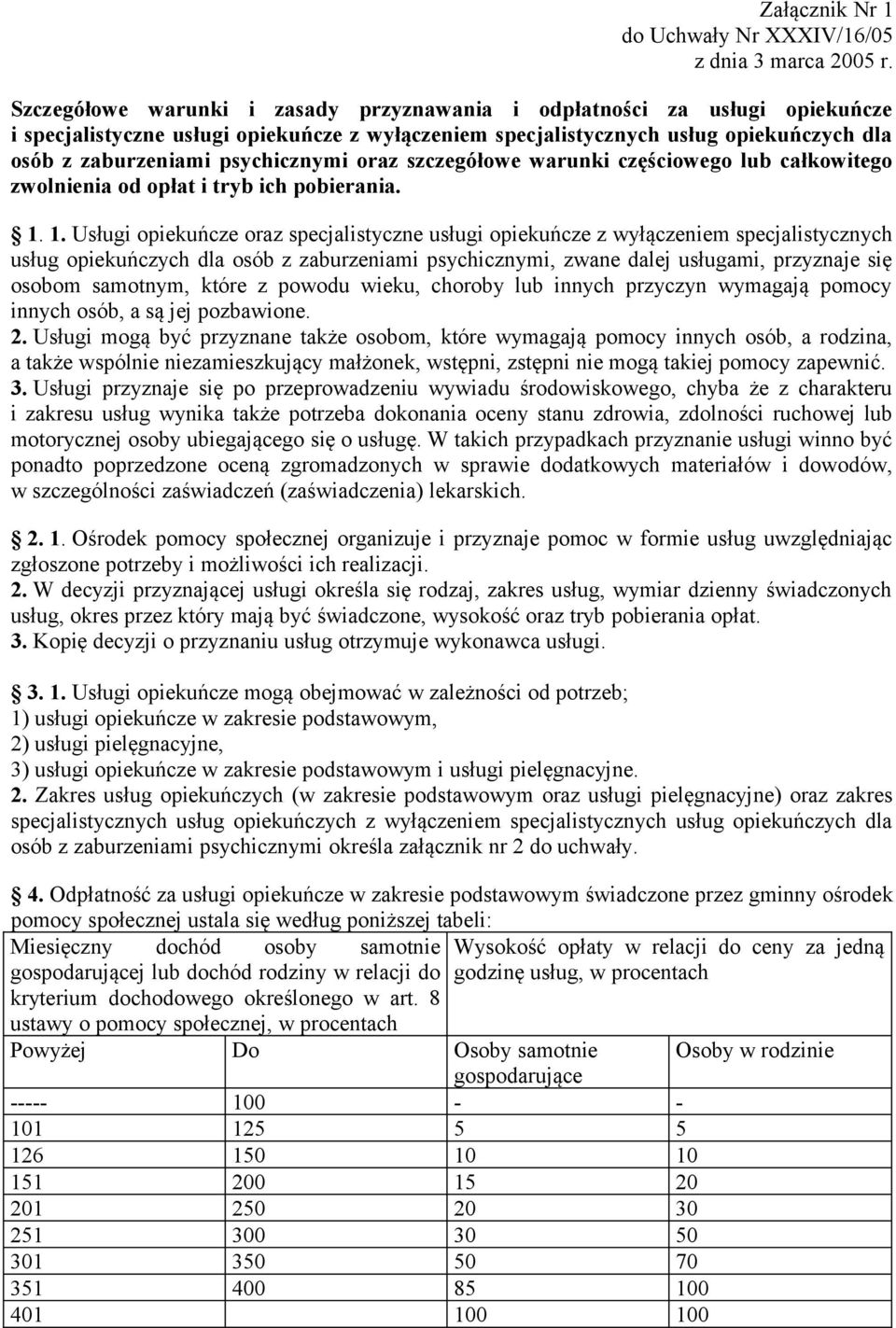 Załącznik Nr 1
do Uchwały Nr XXXIV/16/05
z dnia 3 marca 2005 r.

Szczegółowe warunki i zasady przyznawania i odpłatności za usługi opiekuńcze i specjalistyczne usługi opiekuńcze z wyłączeniem specjalistycznych usług opiekuńczych dla osób z zaburzeniami psychicznymi oraz szczegółowe warunki częściowego lub całkowitego zwolnienia od opłat i tryb ich pobierania.

1. 1. Usługi opiekuńcze oraz specjalistyczne usługi opiekuńcze z wyłączeniem specjalistycznych usług opiekuńczych dla osób z zaburzeniami psychicznymi, zwane dalej usługami, przyznaje się osobom samotnym, które z powodu wieku, choroby lub innych przyczyn wymagają pomocy innych osób, a są jej pozbawione.
2. Usługi mogą być przyznane także osobom, które wymagają pomocy innych osób, a rodzina, a także wspólnie niezamieszkujący małżonek, wstępni, zstępni nie mogą takiej pomocy zapewnić.
3. Usługi przyznaje się po przeprowadzeniu wywiadu środowiskowego, chyba że z charakteru i zakresu usług wynika także potrzeba dokonania oceny stanu zdrowia, zdolności ruchowej lub motorycznej osoby ubiegającego się o usługę. W takich przypadkach przyznanie usługi winno być ponadto poprzedzone oceną zgromadzonych w sprawie dodatkowych materiałów i dowodów, w szczególności zaświadczeń (zaświadczenia) lekarskich.

2. 1. Ośrodek pomocy społecznej organizuje i przyznaje pomoc w formie usług uwzględniając zgłoszone potrzeby i możliwości ich realizacji.
2. W decyzji przyznającej usługi określa się rodzaj, zakres usług, wymiar dzienny świadczonych usług, okres przez który mają być świadczone, wysokość oraz tryb pobierania opłat.
3. Kopię decyzji o przyznaniu usług otrzymuje wykonawca usługi.

3. 1. Usługi opiekuńcze mogą obejmować w zależności od potrzeb;
1) usługi opiekuńcze w zakresie podstawowym,
2) usługi pielęgnacyjne,
3) usługi opiekuńcze w zakresie podstawowym i usługi pielęgnacyjne.
2. Zakres usług opiekuńczych (w zakresie podstawowym oraz usługi pielęgnacyjne) oraz zakres specjalistycznych usług opiekuńczych z wyłączeniem specjalistycznych usług opiekuńczych dla osób z zaburzeniami psychicznymi określa załącznik nr 2 do uchwały.

4. Odpłatność za usługi opiekuńcze w zakresie podstawowym świadczone przez gminny ośrodek pomocy społecznej ustala się według poniższej tabeli:

| Miesięczny dochód osoby samotnie gospodarującej lub dochód rodziny w relacji do kryterium dochodowego określonego w art. 8 ustawy o pomocy społecznej, w procentach | | Wysokość opłaty w relacji do ceny za jedną godzinę usług, w procentach | |
|---|---|---|---|
| Powyżej | Do | Osoby samotnie gospodarujące | Osoby w rodzinie |
| ----- | 100 | - | - |
| 101 | 125 | 5 | 5 |
| 126 | 150 | 10 | 10 |
| 151 | 200 | 15 | 20 |
| 201 | 250 | 20 | 30 |
| 251 | 300 | 30 | 50 |
| 301 | 350 | 50 | 70 |
| 351 | 400 | 85 | 100 |
| 401 | | 100 | 100 |